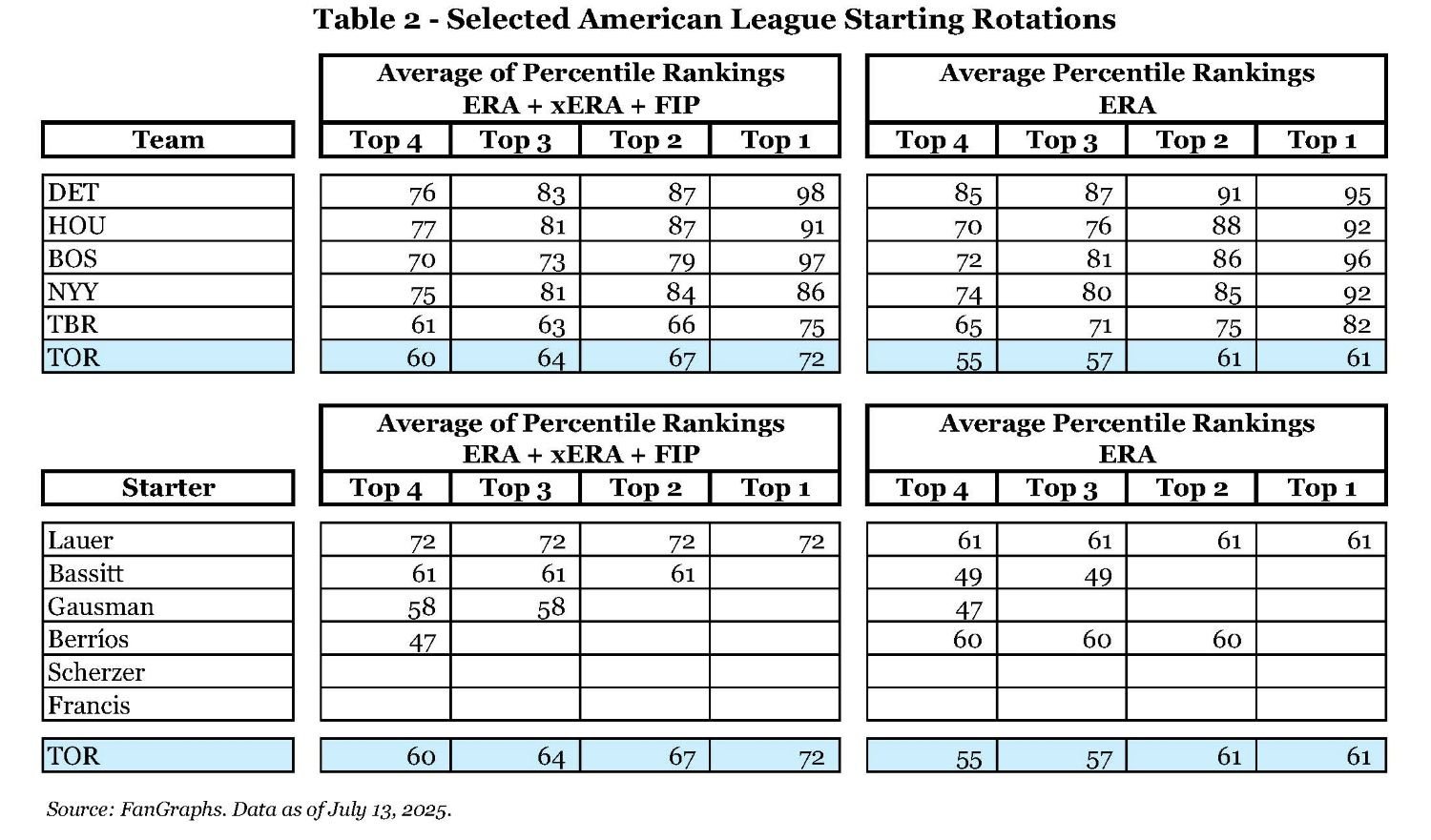 Table 2 - Selected American League Starting Rotations

| Team | Average of Percentile Rankings ERA + xERA + FIP Top 4 | Top 3 | Top 2 | Top 1 | Average Percentile Rankings ERA Top 4 | Top 3 | Top 2 | Top 1 |
|---|---|---|---|---|---|---|---|---|
| DET | 76 | 83 | 87 | 98 | 85 | 87 | 91 | 95 |
| HOU | 77 | 81 | 87 | 91 | 70 | 76 | 88 | 92 |
| BOS | 70 | 73 | 79 | 97 | 72 | 81 | 86 | 96 |
| NYY | 75 | 81 | 84 | 86 | 74 | 80 | 85 | 92 |
| TBR | 61 | 63 | 66 | 75 | 65 | 71 | 75 | 82 |
| TOR | 60 | 64 | 67 | 72 | 55 | 57 | 61 | 61 |

| Starter | Average of Percentile Rankings ERA + xERA + FIP Top 4 | Top 3 | Top 2 | Top 1 | Average Percentile Rankings ERA Top 4 | Top 3 | Top 2 | Top 1 |
|---|---|---|---|---|---|---|---|---|
| Lauer | 72 | 72 | 72 | 72 | 61 | 61 | 61 | 61 |
| Bassitt | 61 | 61 | 61 | | 49 | 49 | | |
| Gausman | 58 | 58 | | | 47 | | | |
| Berríos | 47 | | | | 60 | 60 | 60 | |
| Scherzer | | | | | | | | |
| Francis | | | | | | | | |
| TOR | 60 | 64 | 67 | 72 | 55 | 57 | 61 | 61 |

Source: FanGraphs. Data as of July 13, 2025.